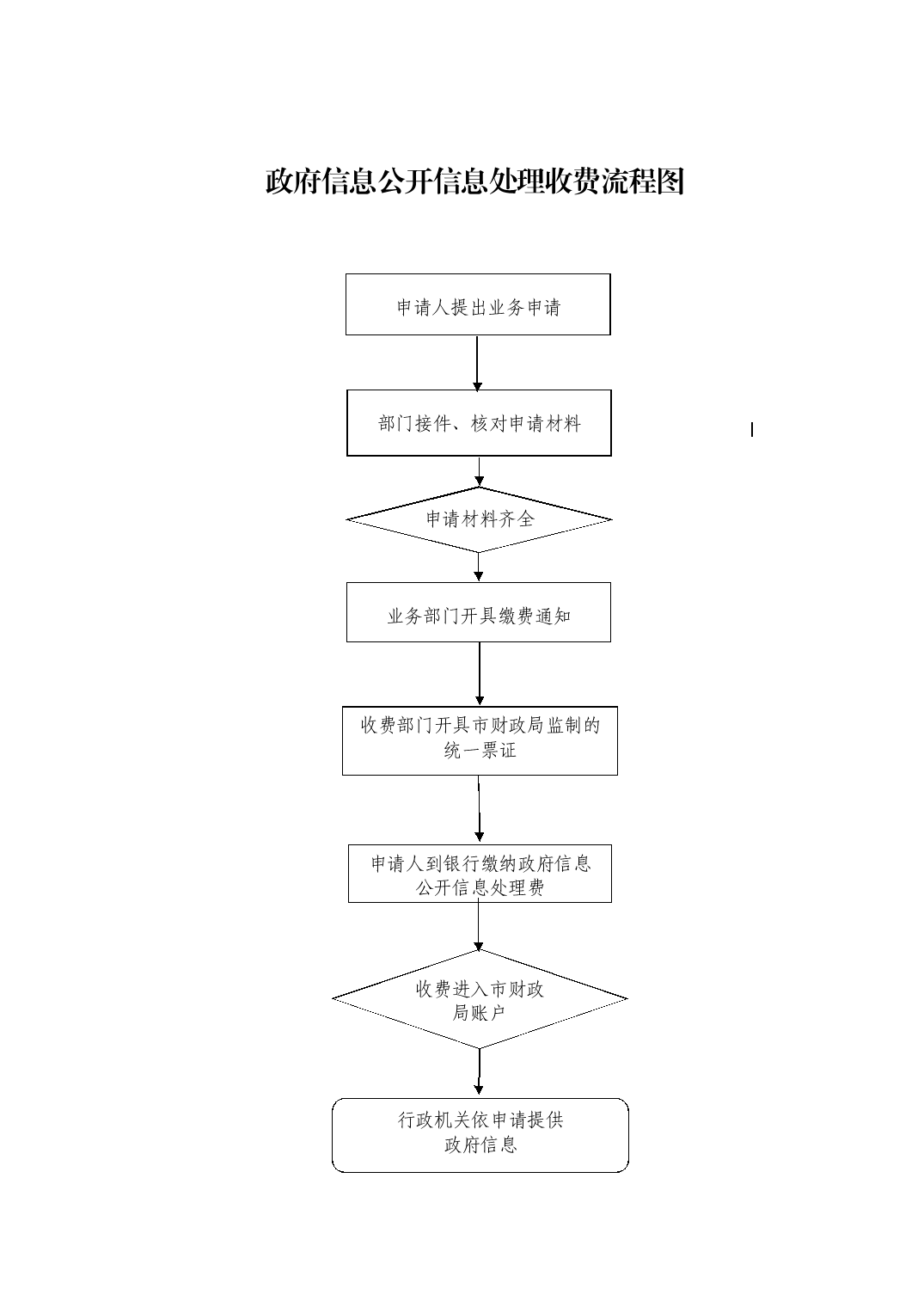 政府信息公开信息处理收费流程图

申请人提出业务申请

部门接件、核对申请材料

申请材料齐全

业务部门开具缴费通知

收费部门开具市财政局监制的统一票证

申请人到银行缴纳政府信息公开信息处理费

收费进入市财政局账户

行政机关依申请提供政府信息